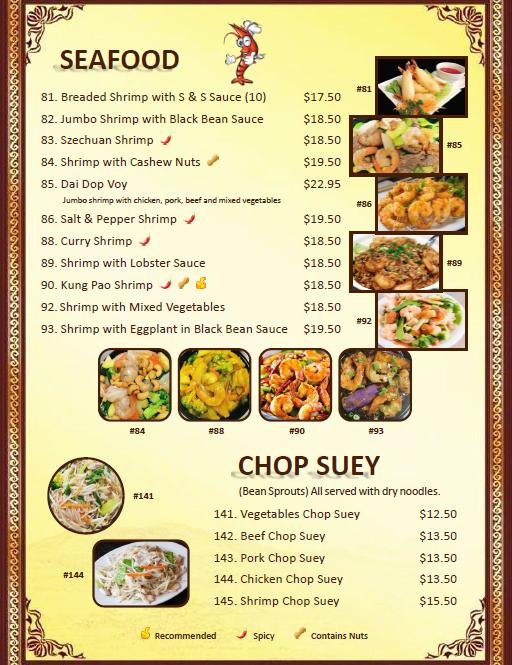 SEAFOOD

81. Breaded Shrimp with S & S Sauce (10) $17.50
82. Jumbo Shrimp with Black Bean Sauce $18.50
83. Szechuan Shrimp $18.50
84. Shrimp with Cashew Nuts $19.50
85. Dai Dop Voy $22.95
Jumbo shrimp with chicken, pork, beef and mixed vegetables
86. Salt & Pepper Shrimp $19.50
88. Curry Shrimp $18.50
89. Shrimp with Lobster Sauce $18.50
90. Kung Pao Shrimp $18.50
92. Shrimp with Mixed Vegetables $18.50
93. Shrimp with Eggplant in Black Bean Sauce $19.50

#81
#85
#86
#89
#92
#84
#88
#90
#93

CHOP SUEY
(Bean Sprouts) All served with dry noodles.

141. Vegetables Chop Suey $12.50
142. Beef Chop Suey $13.50
143. Pork Chop Suey $13.50
144. Chicken Chop Suey $13.50
145. Shrimp Chop Suey $15.50

#141
#144

Recommended Spicy Contains Nuts